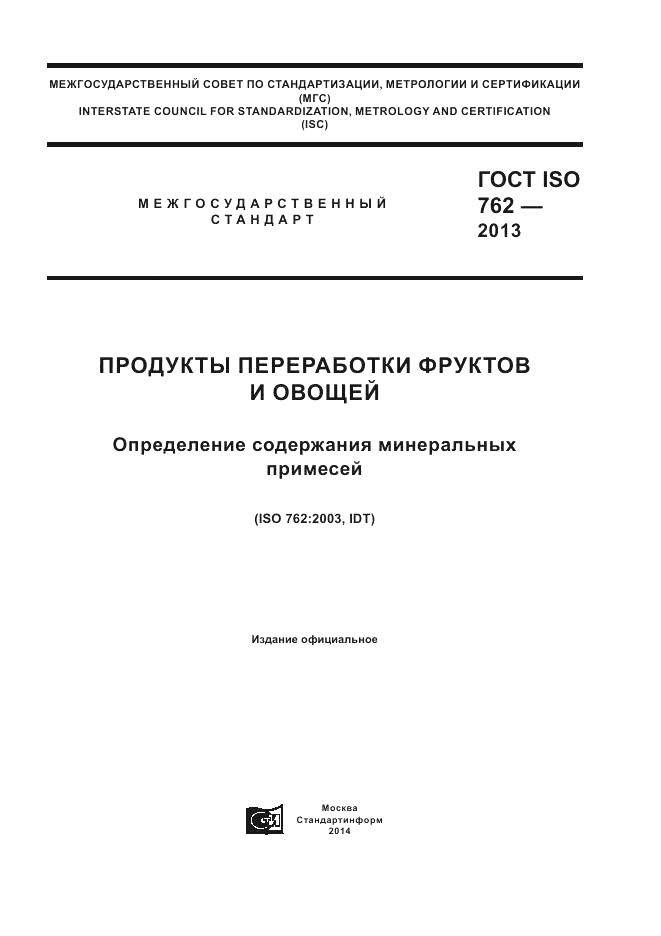 МЕЖГОСУДАРСТВЕННЫЙ СОВЕТ ПО СТАНДАРТИЗАЦИИ, МЕТРОЛОГИИ И СЕРТИФИКАЦИИ (МГС)
INTERSTATE COUNCIL FOR STANDARDIZATION, METROLOGY AND CERTIFICATION (ISC)

МЕЖГОСУДАРСТВЕННЫЙ СТАНДАРТ

ГОСТ ISO 762 — 2013

ПРОДУКТЫ ПЕРЕРАБОТКИ ФРУКТОВ И ОВОЩЕЙ

Определение содержания минеральных примесей

(ISO 762:2003, IDT)

Издание официальное

Москва
Стандартинформ
2014